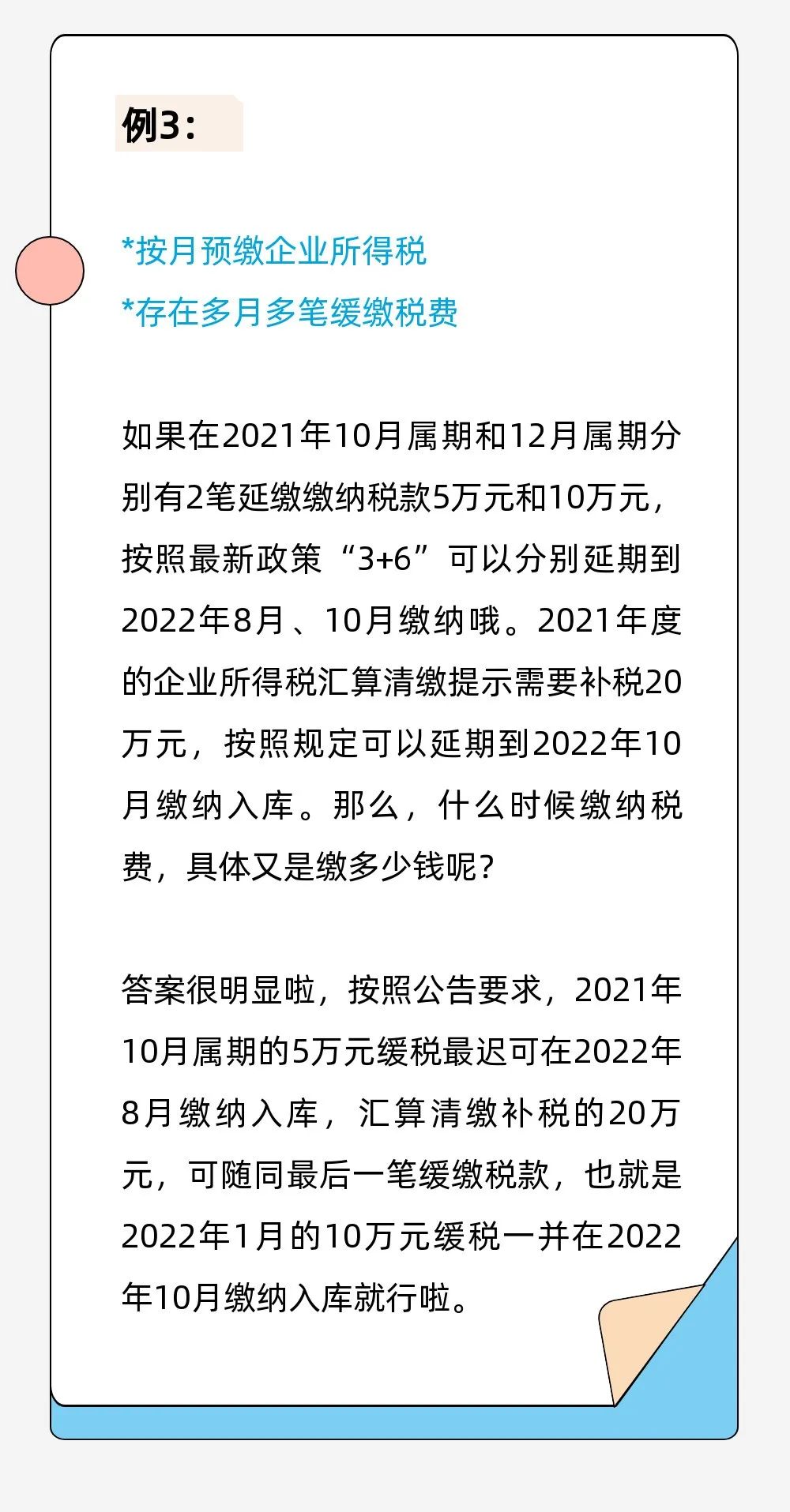 例3：

*按月预缴企业所得税
*存在多月多笔缓缴税费

如果在2021年10月属期和12月属期分别有2笔延缴缴纳税款5万元和10万元，按照最新政策“3+6”可以分别延期到2022年8月、10月缴纳哦。2021年度的企业所得税汇算清缴提示需要补税20万元，按照规定可以延期到2022年10月缴纳入库。那么，什么时候缴纳税费，具体又是缴多少钱呢？

答案很明显啦，按照公告要求，2021年10月属期的5万元缓税最迟可在2022年8月缴纳入库，汇算清缴补税的20万元，可随同最后一笔缓缴税款，也就是2022年1月的10万元缓税一并在2022年10月缴纳入库就行啦。